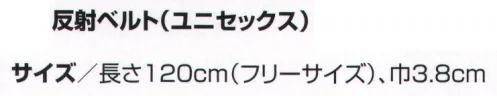 反射ベルト(ユニセックス)

サイズ／長さ120cm(フリーサイズ)、巾3.8cm